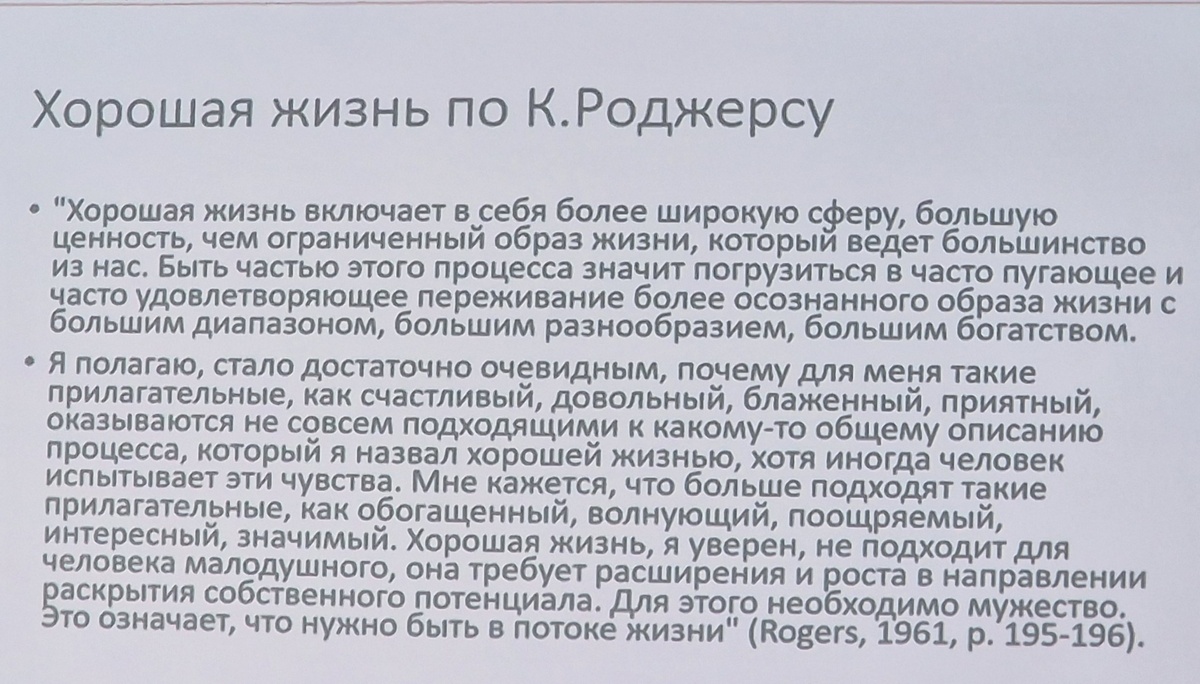 Хорошая жизнь по К.Роджерсу

• "Хорошая жизнь включает в себя более широкую сферу, большую ценность, чем ограниченный образ жизни, который ведет большинство из нас. Быть частью этого процесса значит погрузиться в часто пугающее и часто удовлетворяющее переживание более осознанного образа жизни с большим диапазоном, большим разнообразием, большим богатством.

• Я полагаю, стало достаточно очевидным, почему для меня такие прилагательные, как счастливый, довольный, блаженный, приятный, оказываются не совсем подходящими к какому-то общему описанию процесса, который я назвал хорошей жизнью, хотя иногда человек испытывает эти чувства. Мне кажется, что больше подходят такие прилагательные, как обогащенный, волнующий, поощряемый, интересный, значимый. Хорошая жизнь, я уверен, не подходит для человека малодушного, она требует расширения и роста в направлении раскрытия собственного потенциала. Для этого необходимо мужество. Это означает, что нужно быть в потоке жизни" (Rogers, 1961, p. 195-196).